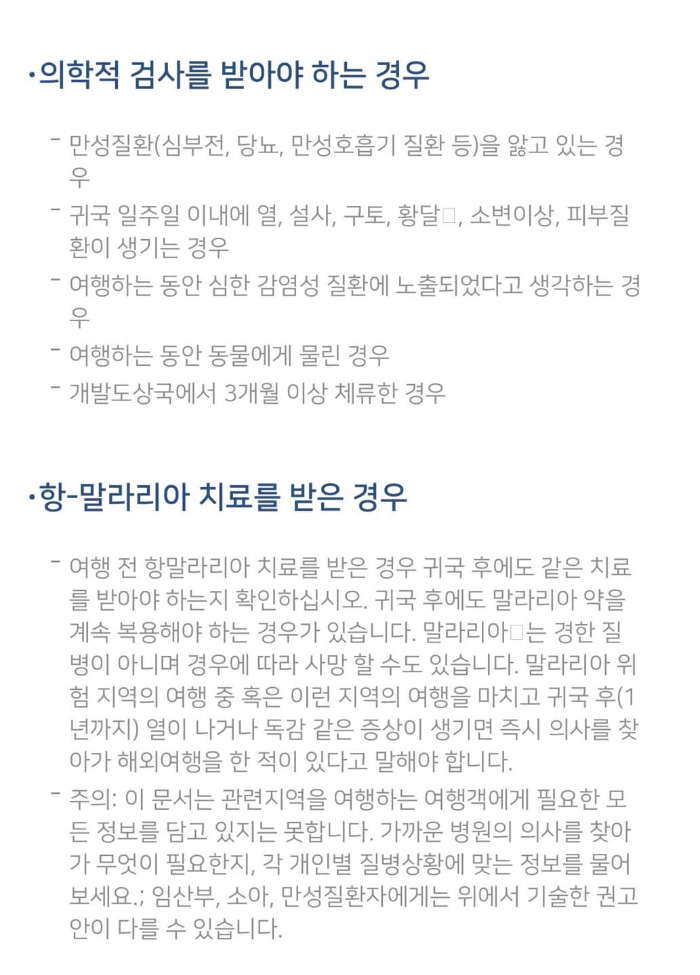 •의학적 검사를 받아야 하는 경우

- 만성질환(심부전, 당뇨, 만성호흡기 질환 등)을 앓고 있는 경우
- 귀국 일주일 이내에 열, 설사, 구토, 황달□, 소변이상, 피부질환이 생기는 경우
- 여행하는 동안 심한 감염성 질환에 노출되었다고 생각하는 경우
- 여행하는 동안 동물에게 물린 경우
- 개발도상국에서 3개월 이상 체류한 경우

•항-말라리아 치료를 받은 경우

- 여행 전 항말라리아 치료를 받은 경우 귀국 후에도 같은 치료를 받아야 하는지 확인하십시오. 귀국 후에도 말라리아 약을 계속 복용해야 하는 경우가 있습니다. 말라리아□는 경한 질병이 아니며 경우에 따라 사망 할 수도 있습니다. 말라리아 위험 지역의 여행 중 혹은 이런 지역의 여행을 마치고 귀국 후(1년까지) 열이 나거나 독감 같은 증상이 생기면 즉시 의사를 찾아가 해외여행을 한 적이 있다고 말해야 합니다.
- 주의: 이 문서는 관련지역을 여행하는 여행객에게 필요한 모든 정보를 담고 있지는 못합니다. 가까운 병원의 의사를 찾아가 무엇이 필요한지, 각 개인별 질병상황에 맞는 정보를 물어보세요.; 임산부, 소아, 만성질환자에게는 위에서 기술한 권고안이 다를 수 있습니다.